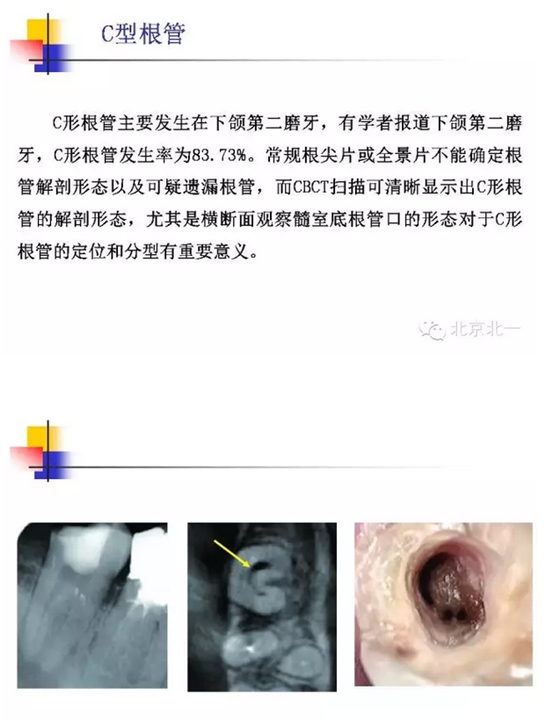 C型根管

C形根管主要发生在下颌第二磨牙，有学者报道下颌第二磨牙，C形根管发生率为83.73%。常规根尖片或全景片不能确定根管解剖形态以及可疑遗漏根管，而CBCT扫描可清晰显示出C形根管的解剖形态，尤其是横断面观察髓室底根管口的形态对于C形根管的定位和分型有重要意义。

北京北一